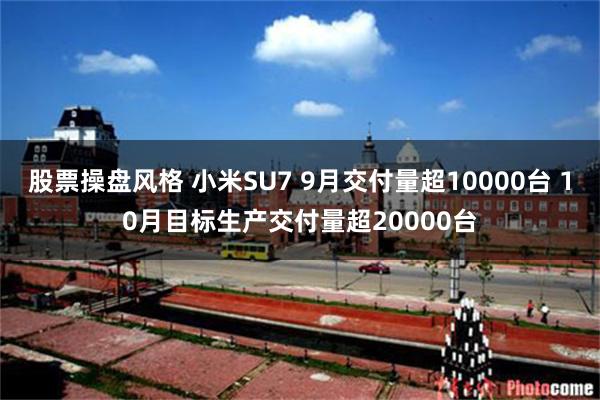 股票操盘风格 小米SU7 9月交付量超10000台 10月目标生产交付量超20000台

Photocome